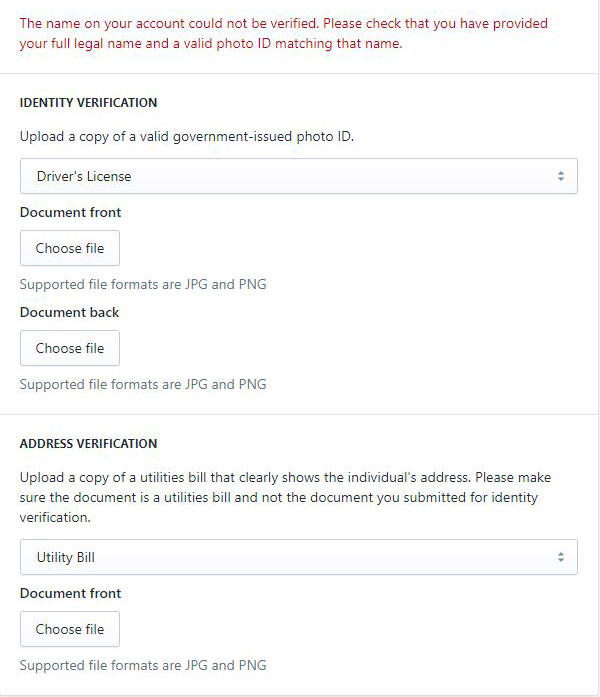 The name on your account could not be verified. Please check that you have provided your full legal name and a valid photo ID matching that name.

IDENTITY VERIFICATION

Upload a copy of a valid government-issued photo ID.

Driver's License

Document front

Choose file

Supported file formats are JPG and PNG

Document back

Choose file

Supported file formats are JPG and PNG

ADDRESS VERIFICATION

Upload a copy of a utilities bill that clearly shows the individual's address. Please make sure the document is a utilities bill and not the document you submitted for identity verification.

Utility Bill

Document front

Choose file

Supported file formats are JPG and PNG